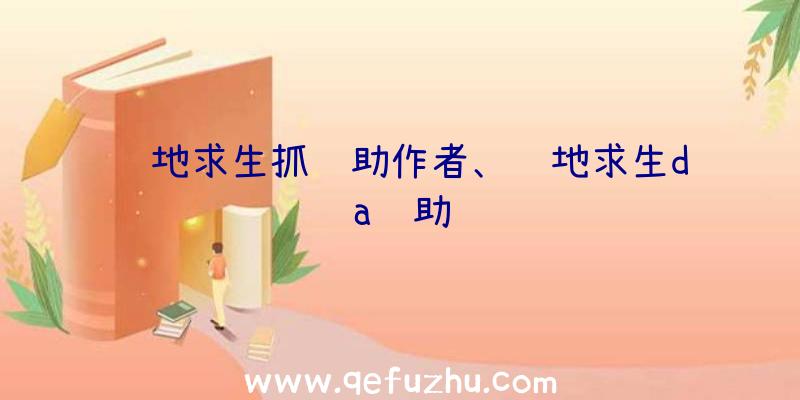 地求生抓 助作者、 地求生da 助

www.qefuzhu.com